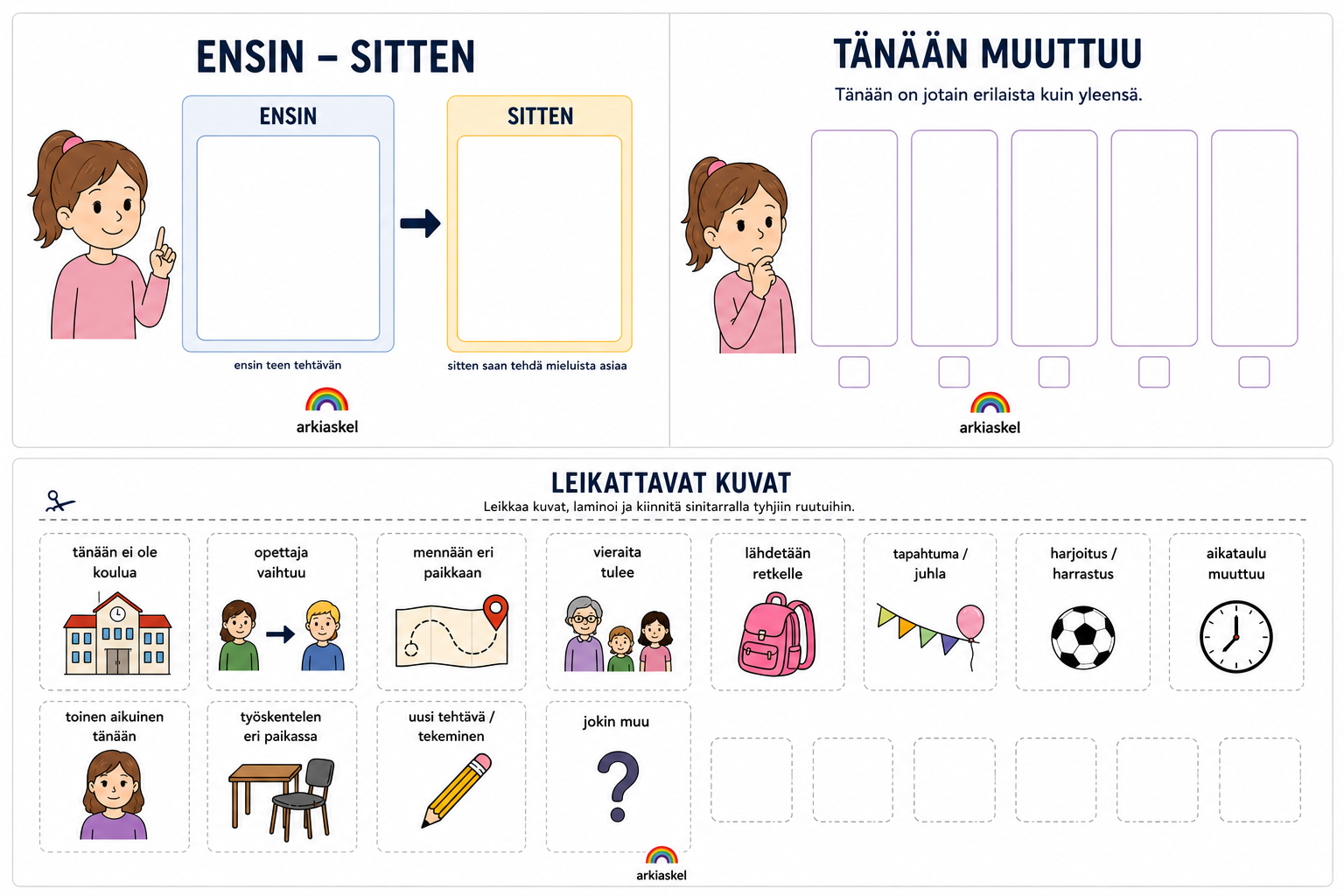 ENSIN – SITTEN

ENSIN

SITTEN

ensin teen tehtävän

sitten saan tehdä mieluista asiaa

arkiaskel

TÄNÄÄN MUUTTUU

Tänään on jotain erilaista kuin yleensä.

arkiaskel

LEIKATTAVAT KUVAT

Leikkaa kuvat, laminoi ja kiinnitä sinitarralla tyhjiin ruutuihin.

tänään ei ole koulua

opettaja vaihtuu

mennään eri paikkaan

vieraita tulee

lähdetään retkelle

tapahtuma / juhla

harjoitus / harrastus

aikataulu muuttuu

toinen aikuinen tänään

työskentelen eri paikassa

uusi tehtävä / tekeminen

jokin muu

?

arkiaskel